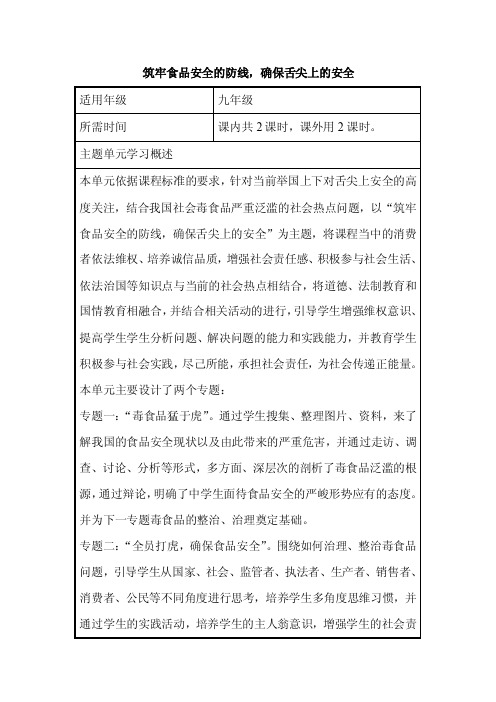 筑牢食品安全的防线，确保舌尖上的安全

| 适用年级 | 九年级 |
|---|---|
| 所需时间 | 课内共 2 课时，课外用 2 课时。 |

主题单元学习概述

本单元依据课程标准的要求，针对当前举国上下对舌尖上安全的高度关注，结合我国社会毒食品严重泛滥的社会热点问题，以“筑牢食品安全的防线，确保舌尖上的安全”为主题，将课程当中的消费者依法维权、培养诚信品质，增强社会责任感、积极参与社会生活、依法治国等知识点与当前的社会热点相结合，将道德、法制教育和国情教育相融合，并结合相关活动的进行，引导学生增强维权意识、提高学生学生分析问题、解决问题的能力和实践能力，并教育学生积极参与社会实践，尽己所能，承担社会责任，为社会传递正能量。

本单元主要设计了两个专题：

专题一：“毒食品猛于虎”。通过学生搜集、整理图片、资料，来了解我国的食品安全现状以及由此带来的严重危害，并通过走访、调查、讨论、分析等形式，多方面、深层次的剖析了毒食品泛滥的根源，通过辩论，明确了中学生面待食品安全的严峻形势应有的态度。并为下一专题毒食品的整治、治理奠定基础。

专题二：“全员打虎，确保食品安全”。围绕如何治理、整治毒食品问题，引导学生从国家、社会、监管者、执法者、生产者、销售者、消费者、公民等不同角度进行思考，培养学生多角度思维习惯，并通过学生的实践活动，培养学生的主人翁意识，增强学生的社会责